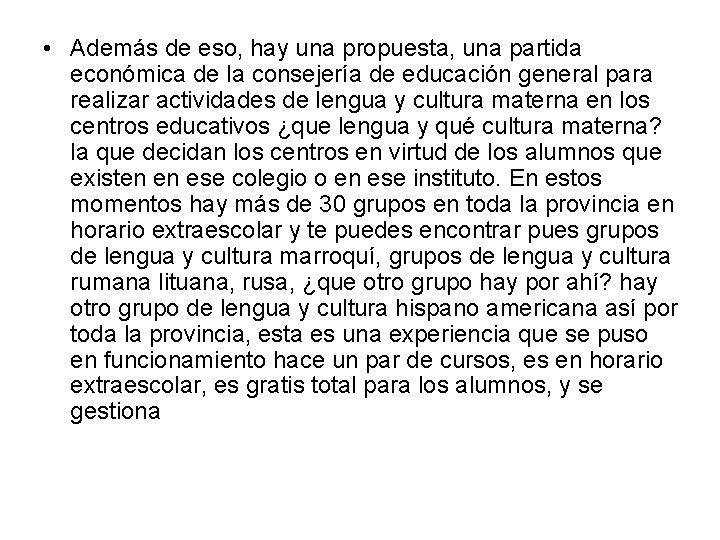 • Además de eso, hay una propuesta, una partida económica de la consejería de educación general para realizar actividades de lengua y cultura materna en los centros educativos ¿que lengua y qué cultura materna? la que decidan los centros en virtud de los alumnos que existen en ese colegio o en ese instituto. En estos momentos hay más de 30 grupos en toda la provincia en horario extraescolar y te puedes encontrar pues grupos de lengua y cultura marroquí, grupos de lengua y cultura rumana lituana, rusa, ¿que otro grupo hay por ahí? hay otro grupo de lengua y cultura hispano americana así por toda la provincia, esta es una experiencia que se puso en funcionamiento hace un par de cursos, es en horario extraescolar, es gratis total para los alumnos, y se gestiona